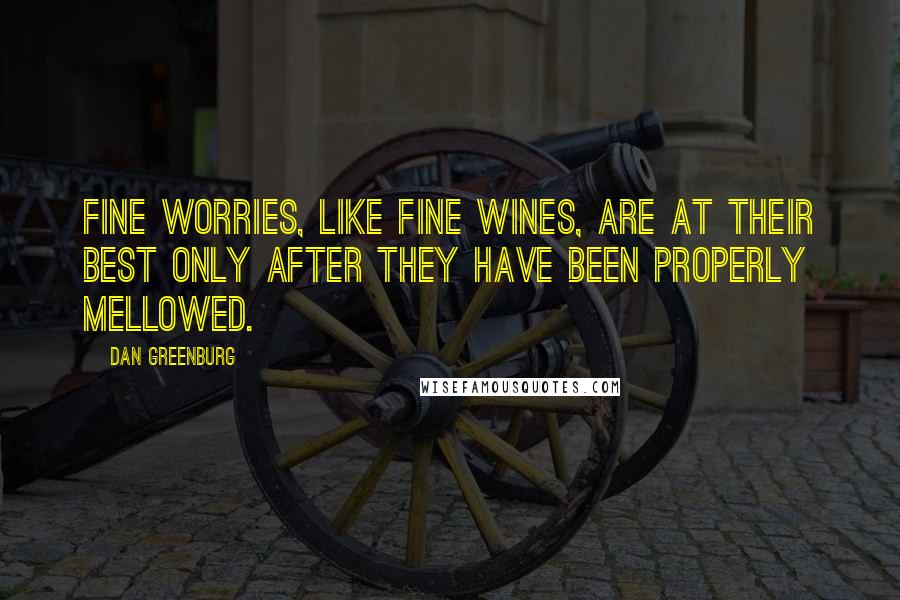 FINE WORRIES, LIKE FINE WINES, ARE AT THEIR BEST ONLY AFTER THEY HAVE BEEN PROPERLY MELLOWED.

DAN GREENBURG

WISEFAMOUSQUOTES.COM